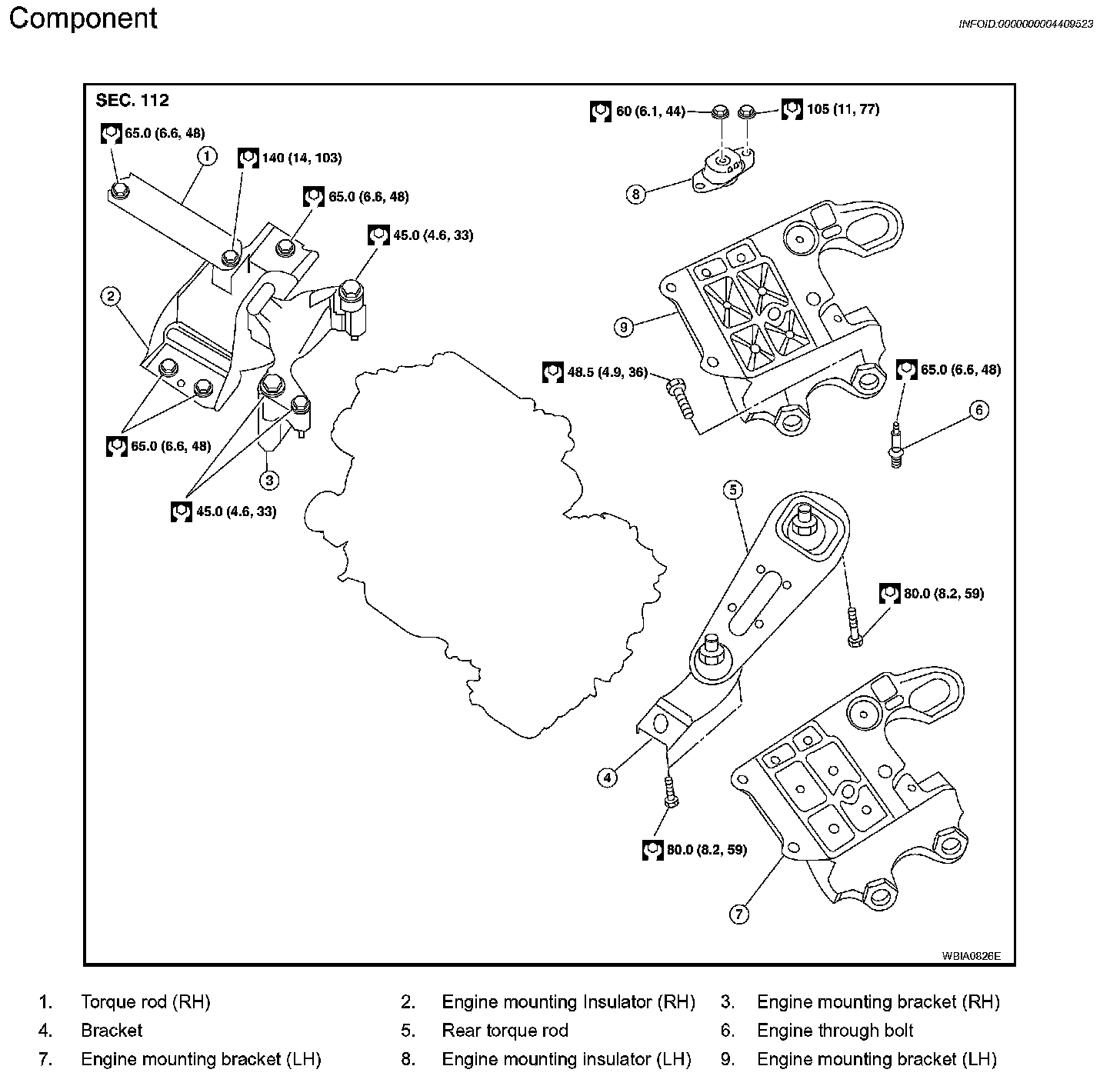 Component

INFOID:0000000004409523

SEC. 112

65.0 (6.6, 48)

1

140 (14, 103)

65.0 (6.6, 48)

45.0 (4.6, 33)

2

65.0 (6.6, 48)

3

45.0 (4.6, 33)

60 (6.1, 44)

105 (11, 77)

8

9

48.5 (4.9, 36)

65.0 (6.6, 48)

6

5

80.0 (8.2, 59)

4

80.0 (8.2, 59)

7

WBIA0826E

1. Torque rod (RH)
2. Engine mounting Insulator (RH)
3. Engine mounting bracket (RH)
4. Bracket
5. Rear torque rod
6. Engine through bolt
7. Engine mounting bracket (LH)
8. Engine mounting insulator (LH)
9. Engine mounting bracket (LH)